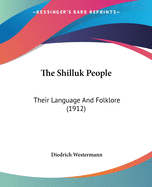 •KESSINGER'S RARE REPRINTS•

The Shilluk People

Their Language And Folklore (1912)

Diedrich Westermann